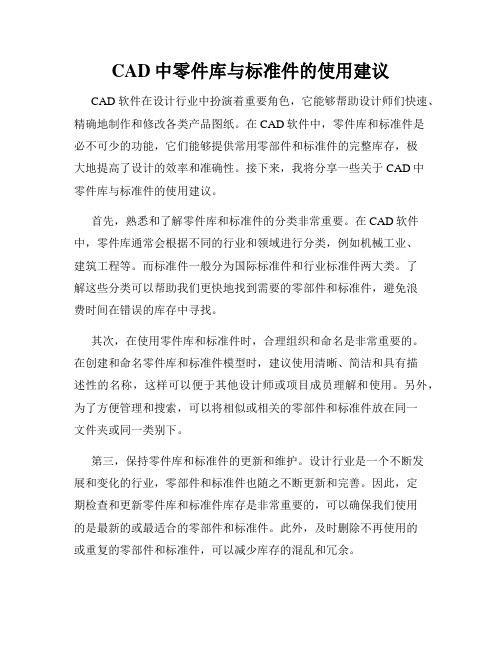 CAD 中零件库与标准件的使用建议

CAD 软件在设计行业中扮演着重要角色，它能够帮助设计师们快速、精确地制作和修改各类产品图纸。在 CAD 软件中，零件库和标准件是必不可少的功能，它们能够提供常用零部件和标准件的完整库存，极大地提高了设计的效率和准确性。接下来，我将分享一些关于 CAD 中零件库与标准件的使用建议。

首先，熟悉和了解零件库和标准件的分类非常重要。在 CAD 软件中，零件库通常会根据不同的行业和领域进行分类，例如机械工业、建筑工程等。而标准件一般分为国际标准件和行业标准件两大类。了解这些分类可以帮助我们更快地找到需要的零部件和标准件，避免浪费时间在错误的库存中寻找。

其次，在使用零件库和标准件时，合理组织和命名是非常重要的。在创建和命名零件库和标准件模型时，建议使用清晰、简洁和具有描述性的名称，这样可以便于其他设计师或项目成员理解和使用。另外，为了方便管理和搜索，可以将相似或相关的零部件和标准件放在同一文件夹或同一类别下。

第三，保持零件库和标准件的更新和维护。设计行业是一个不断发展和变化的行业，零部件和标准件也随之不断更新和完善。因此，定期检查和更新零件库和标准件库存是非常重要的，可以确保我们使用的是最新的或最适合的零部件和标准件。此外，及时删除不再使用的或重复的零部件和标准件，可以减少库存的混乱和冗余。